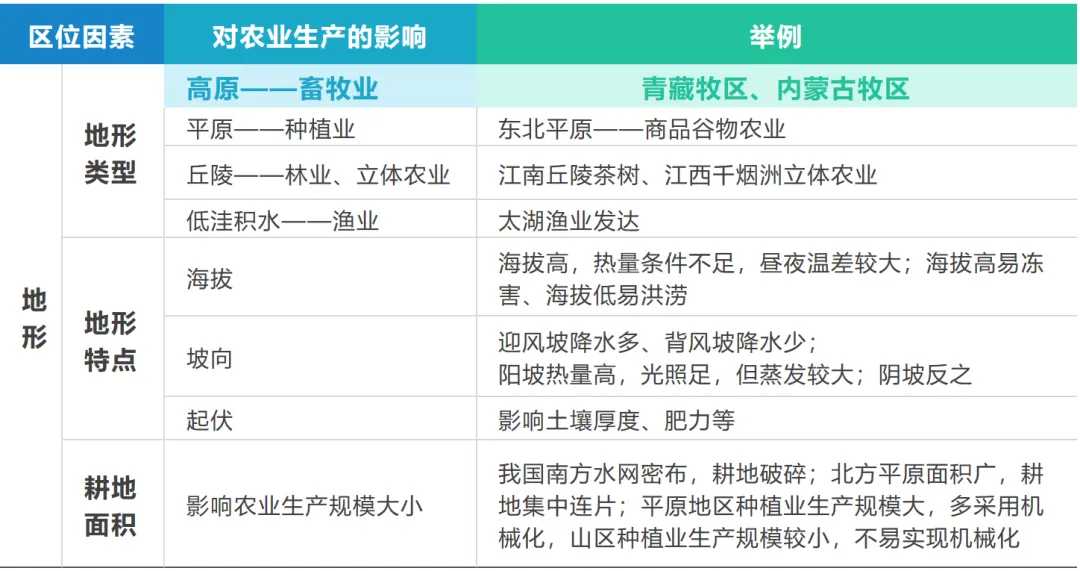 | 区位因素 |  | 对农业生产的影响 | 举例 |
|---|---|---|---|
| 地形 | 地形类型 | 高原——畜牧业 | 青藏牧区、内蒙古牧区 |
|  |  | 平原——种植业 | 东北平原——商品谷物农业 |
|  |  | 丘陵——林业、立体农业 | 江南丘陵茶树、江西千烟洲立体农业 |
|  |  | 低洼积水——渔业 | 太湖渔业发达 |
|  | 地形特点 | 海拔 | 海拔高，热量条件不足，昼夜温差较大；海拔高易冻害、海拔低易洪涝 |
|  |  | 坡向 | 迎风坡降水多、背风坡降水少；阳坡热量高，光照足，但蒸发较大；阴坡反之 |
|  |  | 起伏 | 影响土壤厚度、肥力等 |
|  | 耕地面积 | 影响农业生产规模大小 | 我国南方水网密布，耕地破碎；北方平原面积广，耕地集中连片；平原地区种植业生产规模大，多采用机械化，山区种植业生产规模较小，不易实现机械化 |